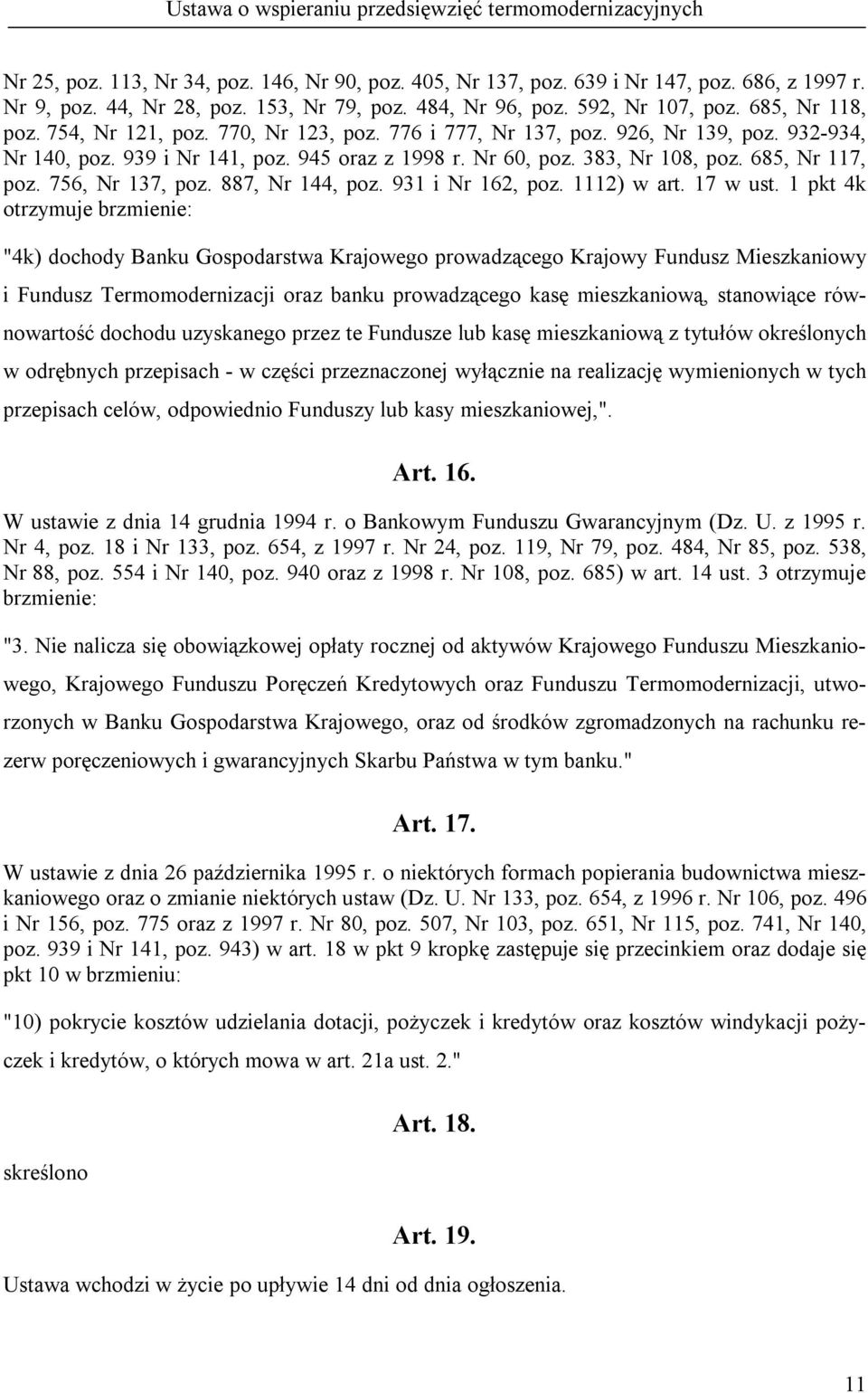 Ustawa o wspieraniu przedsięwzięć termomodernizacyjnych

Nr 25, poz. 113, Nr 34, poz. 146, Nr 90, poz. 405, Nr 137, poz. 639 i Nr 147, poz. 686, z 1997 r. Nr 9, poz. 44, Nr 28, poz. 153, Nr 79, poz. 484, Nr 96, poz. 592, Nr 107, poz. 685, Nr 118, poz. 754, Nr 121, poz. 770, Nr 123, poz. 776 i 777, Nr 137, poz. 926, Nr 139, poz. 932-934, Nr 140, poz. 939 i Nr 141, poz. 945 oraz z 1998 r. Nr 60, poz. 383, Nr 108, poz. 685, Nr 117, poz. 756, Nr 137, poz. 887, Nr 144, poz. 931 i Nr 162, poz. 1112) w art. 17 w ust. 1 pkt 4k otrzymuje brzmienie:

"4k) dochody Banku Gospodarstwa Krajowego prowadzącego Krajowy Fundusz Mieszkaniowy i Fundusz Termomodernizacji oraz banku prowadzącego kasę mieszkaniową, stanowiące równowartość dochodu uzyskanego przez te Fundusze lub kasę mieszkaniową z tytułów określonych w odrębnych przepisach - w części przeznaczonej wyłącznie na realizację wymienionych w tych przepisach celów, odpowiednio Funduszy lub kasy mieszkaniowej,".

Art. 16.

W ustawie z dnia 14 grudnia 1994 r. o Bankowym Funduszu Gwarancyjnym (Dz. U. z 1995 r. Nr 4, poz. 18 i Nr 133, poz. 654, z 1997 r. Nr 24, poz. 119, Nr 79, poz. 484, Nr 85, poz. 538, Nr 88, poz. 554 i Nr 140, poz. 940 oraz z 1998 r. Nr 108, poz. 685) w art. 14 ust. 3 otrzymuje brzmienie:

"3. Nie nalicza się obowiązkowej opłaty rocznej od aktywów Krajowego Funduszu Mieszkaniowego, Krajowego Funduszu Poręczeń Kredytowych oraz Funduszu Termomodernizacji, utworzonych w Banku Gospodarstwa Krajowego, oraz od środków zgromadzonych na rachunku rezerw poręczeniowych i gwarancyjnych Skarbu Państwa w tym banku."

Art. 17.

W ustawie z dnia 26 października 1995 r. o niektórych formach popierania budownictwa mieszkaniowego oraz o zmianie niektórych ustaw (Dz. U. Nr 133, poz. 654, z 1996 r. Nr 106, poz. 496 i Nr 156, poz. 775 oraz z 1997 r. Nr 80, poz. 507, Nr 103, poz. 651, Nr 115, poz. 741, Nr 140, poz. 939 i Nr 141, poz. 943) w art. 18 w pkt 9 kropkę zastępuje się przecinkiem oraz dodaje się pkt 10 w brzmieniu:

"10) pokrycie kosztów udzielania dotacji, pożyczek i kredytów oraz kosztów windykacji pożyczek i kredytów, o których mowa w art. 21a ust. 2."

Art. 18.

skreślono

Art. 19.

Ustawa wchodzi w życie po upływie 14 dni od dnia ogłoszenia.

11